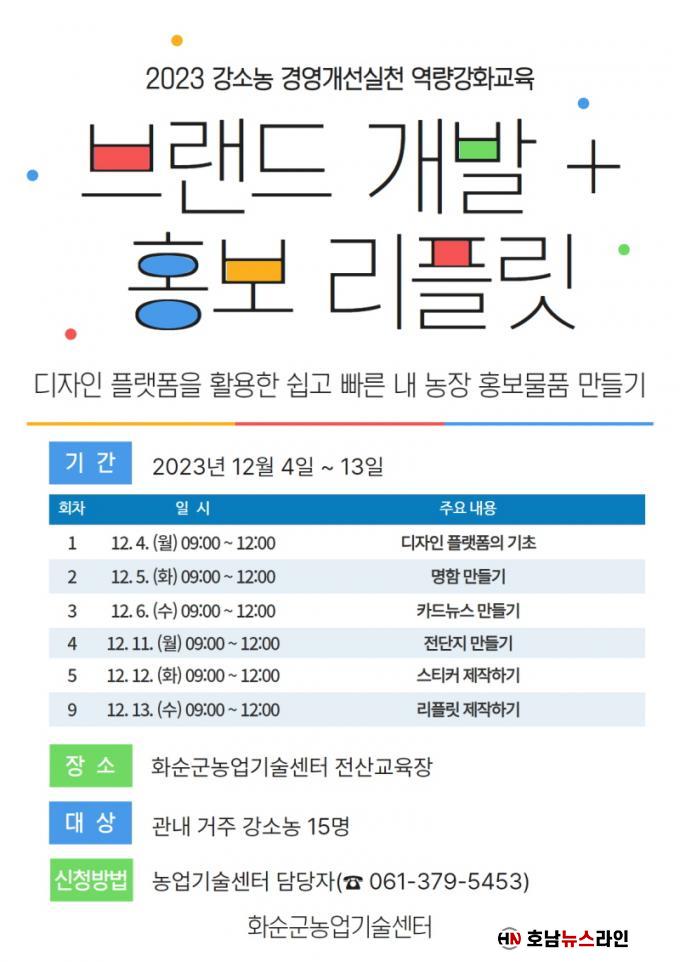 2023 강소농 경영개선실천 역량강화교육

브랜드 개발 +
홍보 리플릿

디자인 플랫폼을 활용한 쉽고 빠른 내 농장 홍보물품 만들기

기 간 2023년 12월 4일 ~ 13일

| 회차 | 일 시 | 주요 내용 |
|---|---|---|
| 1 | 12. 4. (월) 09:00 ~ 12:00 | 디자인 플랫폼의 기초 |
| 2 | 12. 5. (화) 09:00 ~ 12:00 | 명함 만들기 |
| 3 | 12. 6. (수) 09:00 ~ 12:00 | 카드뉴스 만들기 |
| 4 | 12. 11. (월) 09:00 ~ 12:00 | 전단지 만들기 |
| 5 | 12. 12. (화) 09:00 ~ 12:00 | 스티커 제작하기 |
| 9 | 12. 13. (수) 09:00 ~ 12:00 | 리플릿 제작하기 |

장 소 화순군농업기술센터 전산교육장

대 상 관내 거주 강소농 15명

신청방법 농업기술센터 담당자(☎ 061-379-5453)

화순군농업기술센터

HN 호남뉴스라인